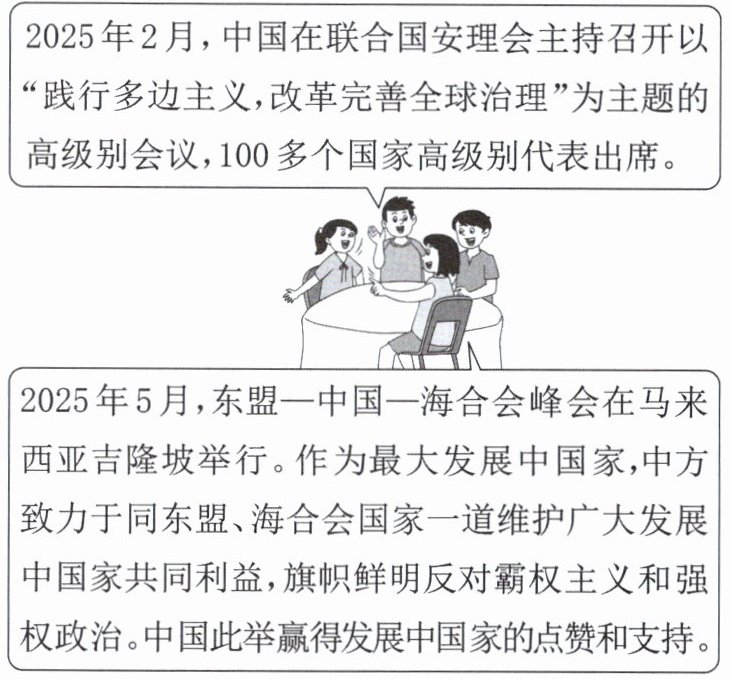 2025年2月，中国在联合国安理会主持召开以“践行多边主义，改革完善全球治理”为主题的高级别会议，100多个国家高级别代表出席。

2025年5月，东盟—中国—海合会峰会在马来西亚吉隆坡举行。作为最大发展中国家，中方致力于同东盟、海合会国家一道维护广大发展中国家共同利益，旗帜鲜明反对霸权主义和强权政治。中国此举赢得发展中国家的点赞和支持。